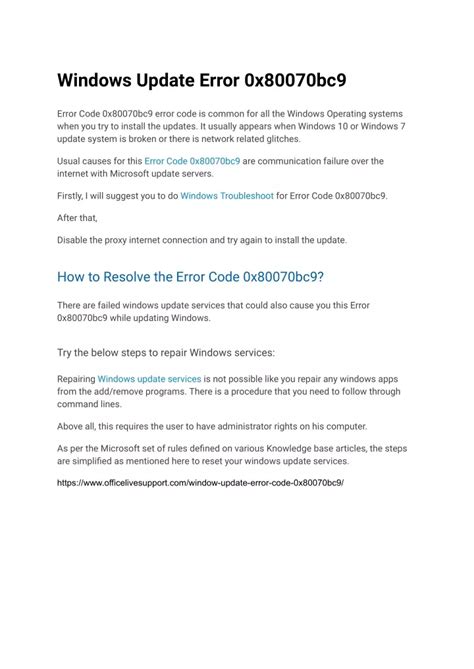 Windows Update Error 0x80070bc9

Error Code 0x80070bc9 error code is common for all the Windows Operating systems when you try to install the updates. It usually appears when Windows 10 or Windows 7 update system is broken or there is network related glitches.

Usual causes for this Error Code 0x80070bc9 are communication failure over the internet with Microsoft update servers.

Firstly, I will suggest you to do Windows Troubleshoot for Error Code 0x80070bc9.

After that,

Disable the proxy internet connection and try again to install the update.

How to Resolve the Error Code 0x80070bc9?

There are failed windows update services that could also cause you this Error 0x80070bc9 while updating Windows.

Try the below steps to repair Windows services:

Repairing Windows update services is not possible like you repair any windows apps from the add/remove programs. There is a procedure that you need to follow through command lines.

Above all, this requires the user to have administrator rights on his computer.

As per the Microsoft set of rules defined on various Knowledge base articles, the steps are simplified as mentioned here to reset your windows update services.

https://www.officelivesupport.com/window-update-error-code-0x80070bc9/